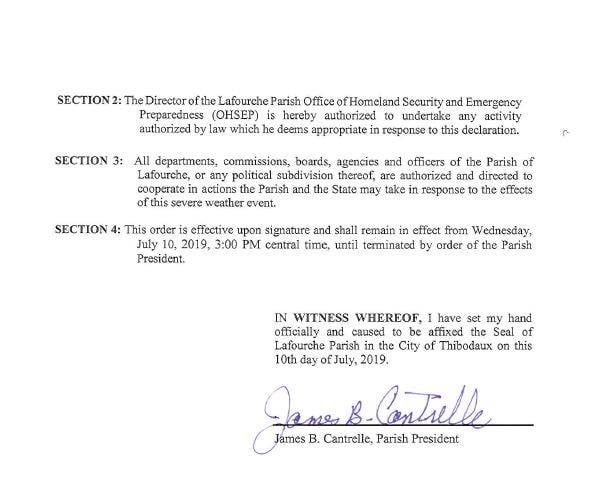 SECTION 2: The Director of the Lafourche Parish Office of Homeland Security and Emergency Preparedness (OHSEP) is hereby authorized to undertake any activity authorized by law which he deems appropriate in response to this declaration.

SECTION 3: All departments, commissions, boards, agencies and officers of the Parish of Lafourche, or any political subdivision thereof, are authorized and directed to cooperate in actions the Parish and the State may take in response to the effects of this severe weather event.

SECTION 4: This order is effective upon signature and shall remain in effect from Wednesday, July 10, 2019, 3:00 PM central time, until terminated by order of the Parish President.

IN WITNESS WHEREOF, I have set my hand officially and caused to be affixed the Seal of Lafourche Parish in the City of Thibodaux on this 10th day of July, 2019.

James B. Cantrelle

James B. Cantrelle, Parish President